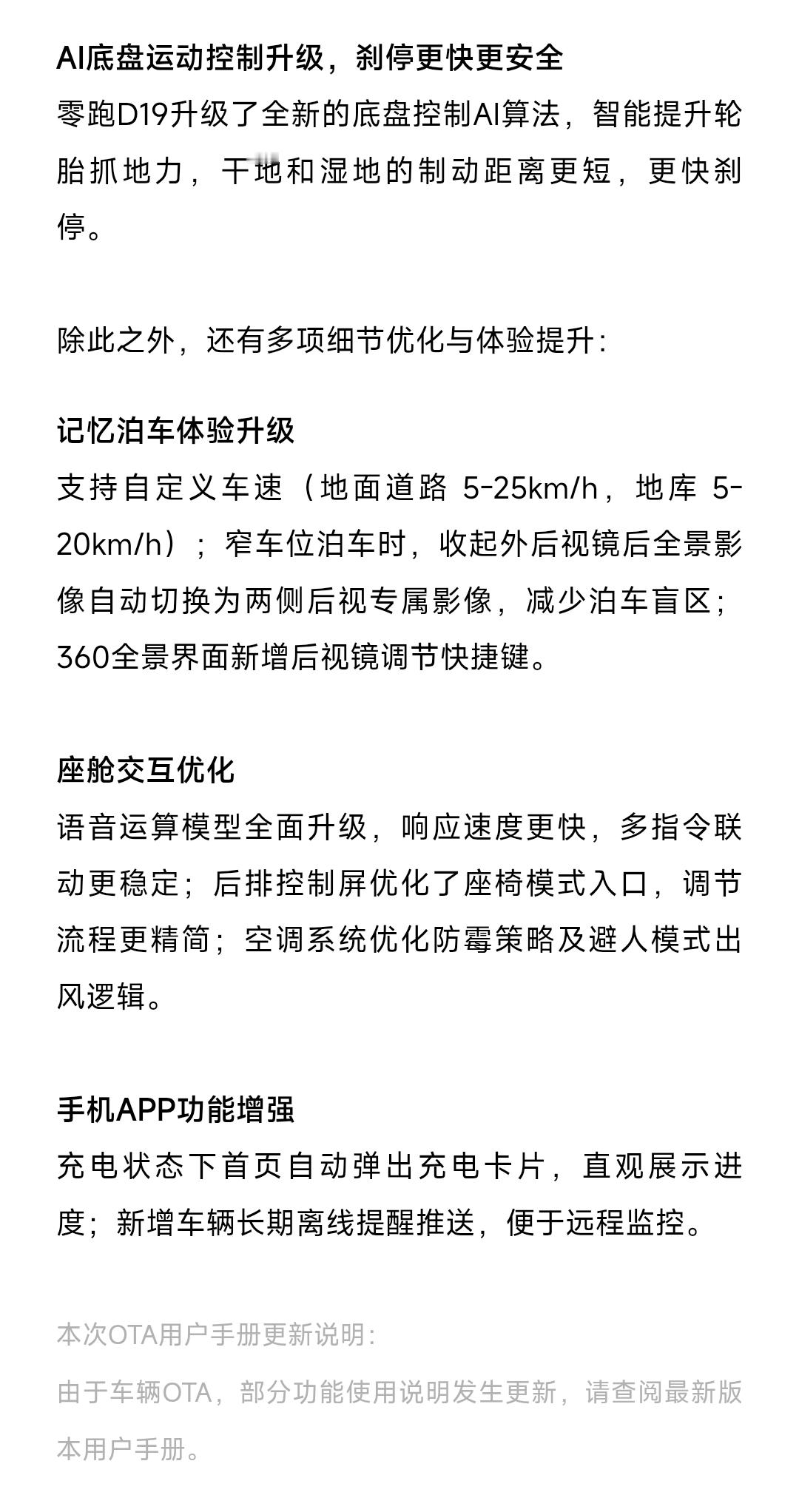 AI底盘运动控制升级，刹停更快更安全
零跑D19升级了全新的底盘控制AI算法，智能提升轮胎抓地力，干地和湿地的制动距离更短，更快刹停。

除此之外，还有多项细节优化与体验提升：

记忆泊车体验升级
支持自定义车速（地面道路 5-25km/h，地库 5-20km/h）；窄车位泊车时，收起外后视镜后全景影像自动切换为两侧后视专属影像，减少泊车盲区；360全景界面新增后视镜调节快捷键。

座舱交互优化
语音运算模型全面升级，响应速度更快，多指令联动更稳定；后排控制屏优化了座椅模式入口，调节流程更精简；空调系统优化防霉策略及避人模式出风逻辑。

手机APP功能增强
充电状态下首页自动弹出充电卡片，直观展示进度；新增车辆长期离线提醒推送，便于远程监控。

本次OTA用户手册更新说明：
由于车辆OTA，部分功能使用说明发生更新，请查阅最新版本用户手册。